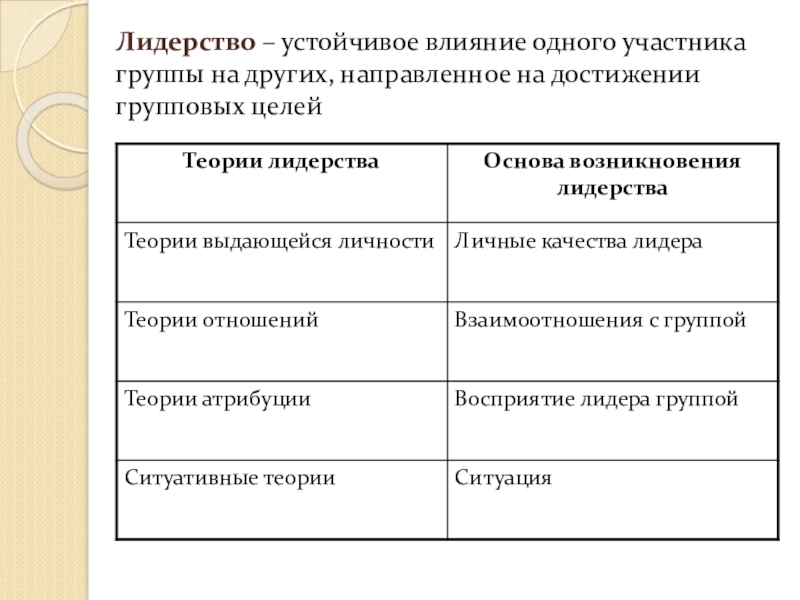 Лидерство – устойчивое влияние одного участника группы на других, направленное на достижении групповых целей

| Теории лидерства | Основа возникновения лидерства |
|---|---|
| Теории выдающейся личности | Личные качества лидера |
| Теории отношений | Взаимоотношения с группой |
| Теории атрибуции | Восприятие лидера группой |
| Ситуативные теории | Ситуация |